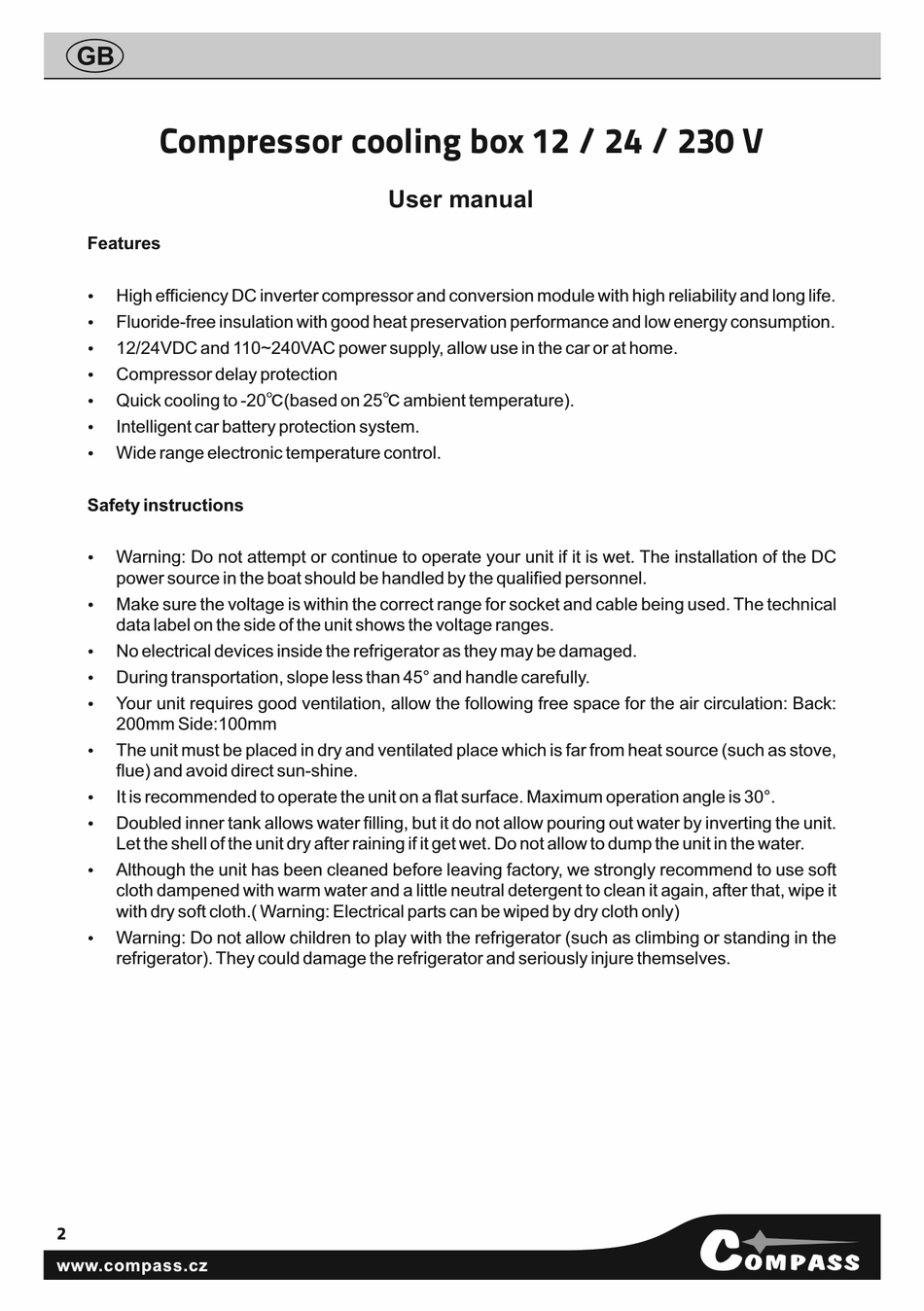 GB

Compressor cooling box 12 / 24 / 230 V

User manual

Features

• High efficiency DC inverter compressor and conversion module with high reliability and long life.
• Fluoride-free insulation with good heat preservation performance and low energy consumption.
• 12/24VDC and 110~240VAC power supply, allow use in the car or at home.
• Compressor delay protection
• Quick cooling to -20°C(based on 25°C ambient temperature).
• Intelligent car battery protection system.
• Wide range electronic temperature control.

Safety instructions

• Warning: Do not attempt or continue to operate your unit if it is wet. The installation of the DC power source in the boat should be handled by the qualified personnel.
• Make sure the voltage is within the correct range for socket and cable being used. The technical data label on the side of the unit shows the voltage ranges.
• No electrical devices inside the refrigerator as they may be damaged.
• During transportation, slope less than 45° and handle carefully.
• Your unit requires good ventilation, allow the following free space for the air circulation: Back: 200mm Side:100mm
• The unit must be placed in dry and ventilated place which is far from heat source (such as stove, flue) and avoid direct sun-shine.
• It is recommended to operate the unit on a flat surface. Maximum operation angle is 30°.
• Doubled inner tank allows water filling, but it do not allow pouring out water by inverting the unit. Let the shell of the unit dry after raining if it get wet. Do not allow to dump the unit in the water.
• Although the unit has been cleaned before leaving factory, we strongly recommend to use soft cloth dampened with warm water and a little neutral detergent to clean it again, after that, wipe it with dry soft cloth.( Warning: Electrical parts can be wiped by dry cloth only)
• Warning: Do not allow children to play with the refrigerator (such as climbing or standing in the refrigerator). They could damage the refrigerator and seriously injure themselves.

2

www.compass.cz

COMPASS